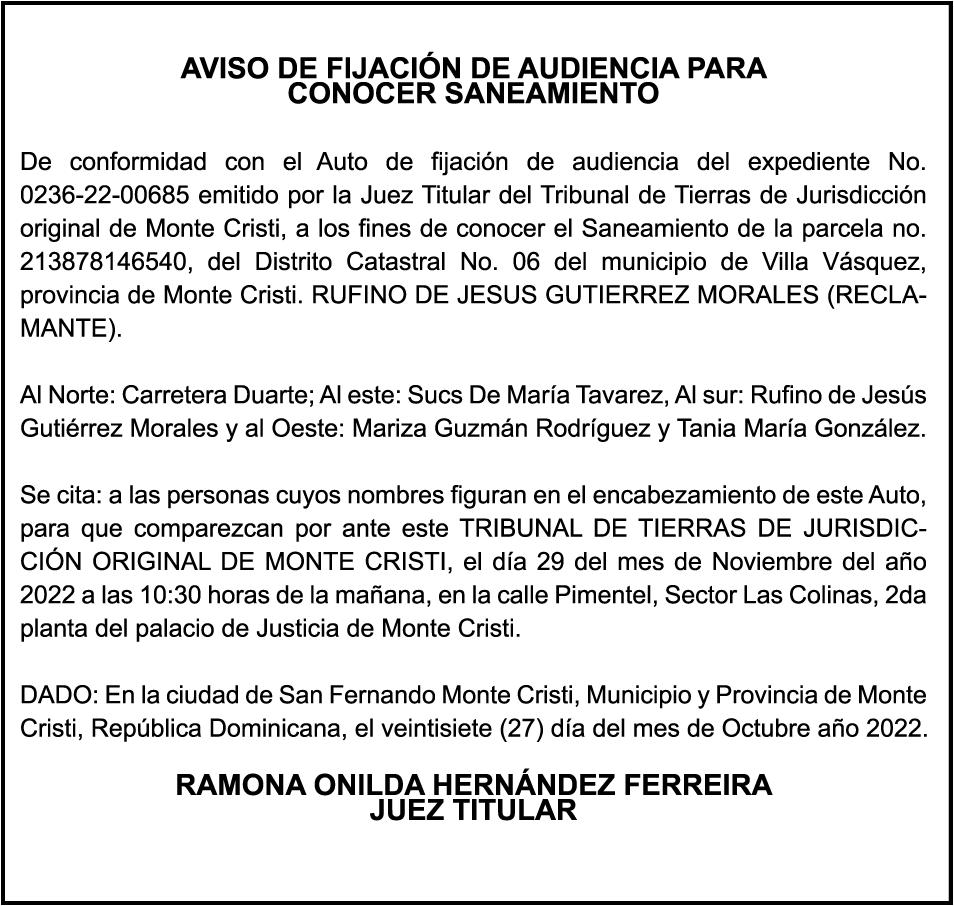 AVISO DE FIJACIÓN DE AUDIENCIA PARA CONOCER SANEAMIENTO

De conformidad con el Auto de fijación de audiencia del expediente No. 0236-22-00685 emitido por la Juez Titular del Tribunal de Tierras de Jurisdicción original de Monte Cristi, a los fines de conocer el Saneamiento de la parcela no. 213878146540, del Distrito Catastral No. 06 del municipio de Villa Vásquez, provincia de Monte Cristi. RUFINO DE JESUS GUTIERREZ MORALES (RECLAMANTE).

Al Norte: Carretera Duarte; Al este: Sucs De María Tavarez, Al sur: Rufino de Jesús Gutiérrez Morales y al Oeste: Mariza Guzmán Rodríguez y Tania María González.

Se cita: a las personas cuyos nombres figuran en el encabezamiento de este Auto, para que comparezcan por ante este TRIBUNAL DE TIERRAS DE JURISDICCIÓN ORIGINAL DE MONTE CRISTI, el día 29 del mes de Noviembre del año 2022 a las 10:30 horas de la mañana, en la calle Pimentel, Sector Las Colinas, 2da planta del palacio de Justicia de Monte Cristi.

DADO: En la ciudad de San Fernando Monte Cristi, Municipio y Provincia de Monte Cristi, República Dominicana, el veintisiete (27) día del mes de Octubre año 2022.

RAMONA ONILDA HERNÁNDEZ FERREIRA
JUEZ TITULAR